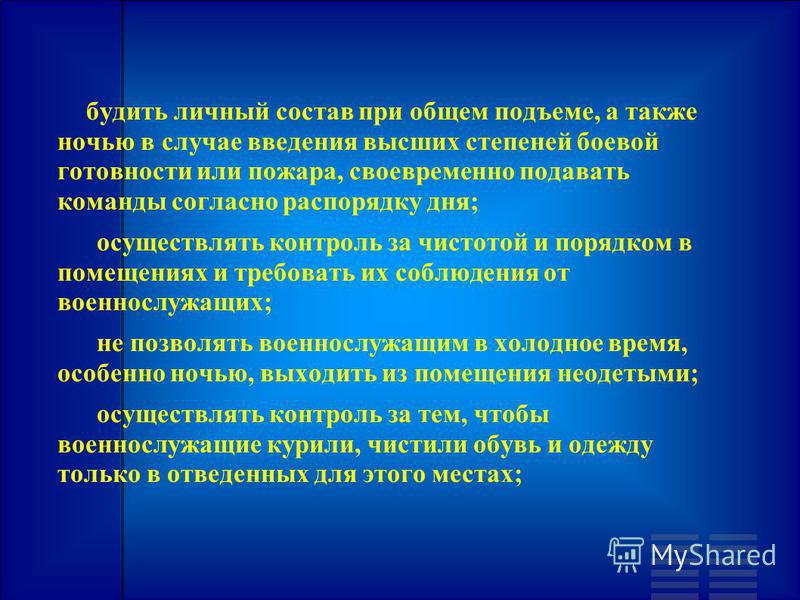 будить личный состав при общем подъеме, а также ночью в случае введения высших степеней боевой готовности или пожара, своевременно подавать команды согласно распорядку дня;

осуществлять контроль за чистотой и порядком в помещениях и требовать их соблюдения от военнослужащих;

не позволять военнослужащим в холодное время, особенно ночью, выходить из помещения неодетыми;

осуществлять контроль за тем, чтобы военнослужащие курили, чистили обувь и одежду только в отведенных для этого местах;

MyShared